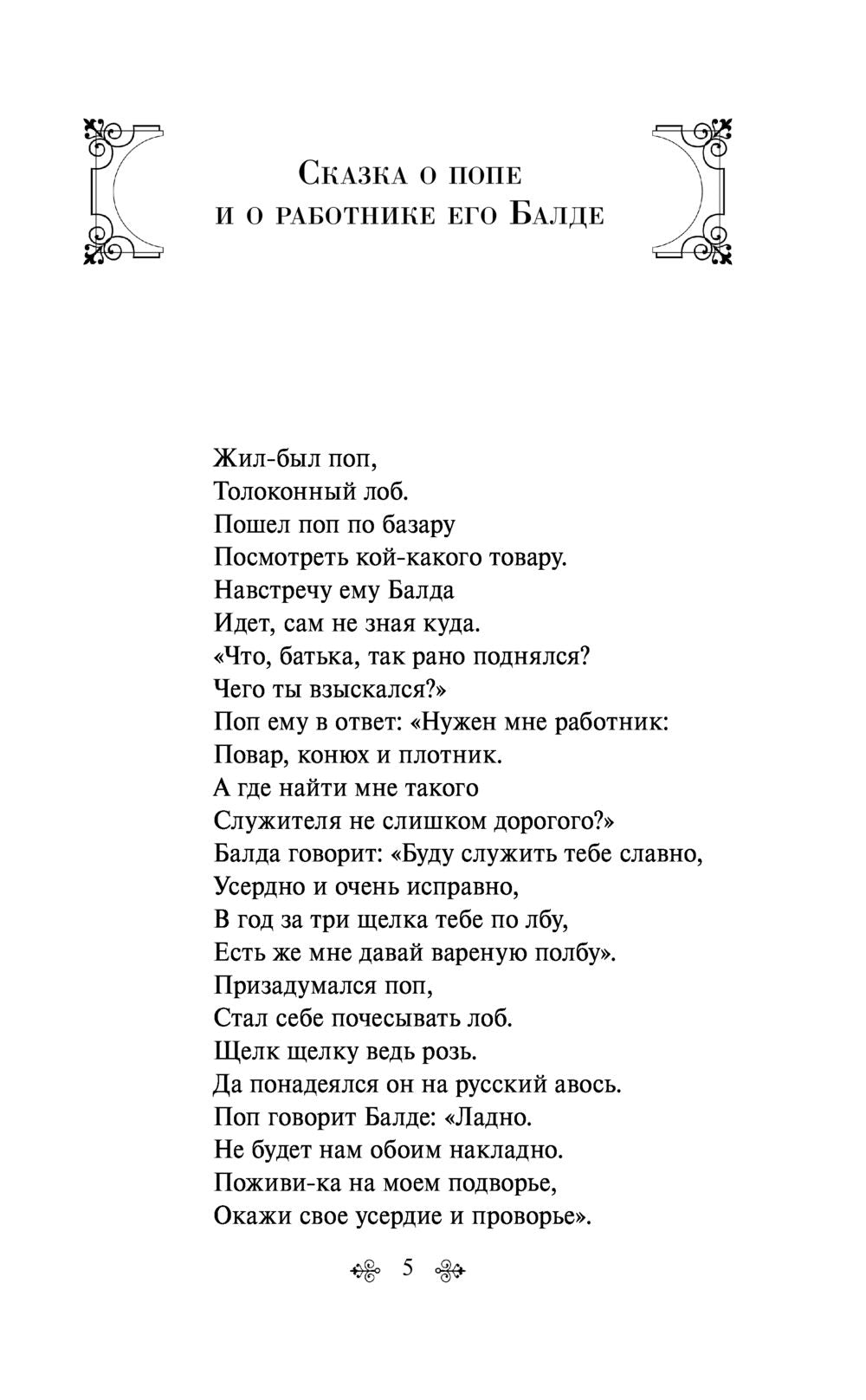 Сказка о попе
и о работнике его Балде

Жил-был поп,
Толоконный лоб.
Пошел поп по базару
Посмотреть кой-какого товару.
Навстречу ему Балда
Идет, сам не зная куда.
«Что, батька, так рано поднялся?
Чего ты взыскался?»
Поп ему в ответ: «Нужен мне работник:
Повар, конюх и плотник.
А где найти мне такого
Служителя не слишком дорогого?»
Балда говорит: «Буду служить тебе славно,
Усердно и очень исправно,
В год за три щелка тебе по лбу,
Есть же мне давай вареную полбу».
Призадумался поп,
Стал себе почесывать лоб.
Щелк щелку ведь розь.
Да понадеялся он на русский авось.
Поп говорит Балде: «Ладно.
Не будет нам обоим накладно.
Поживи-ка на моем подворье,
Окажи свое усердие и проворье».

5